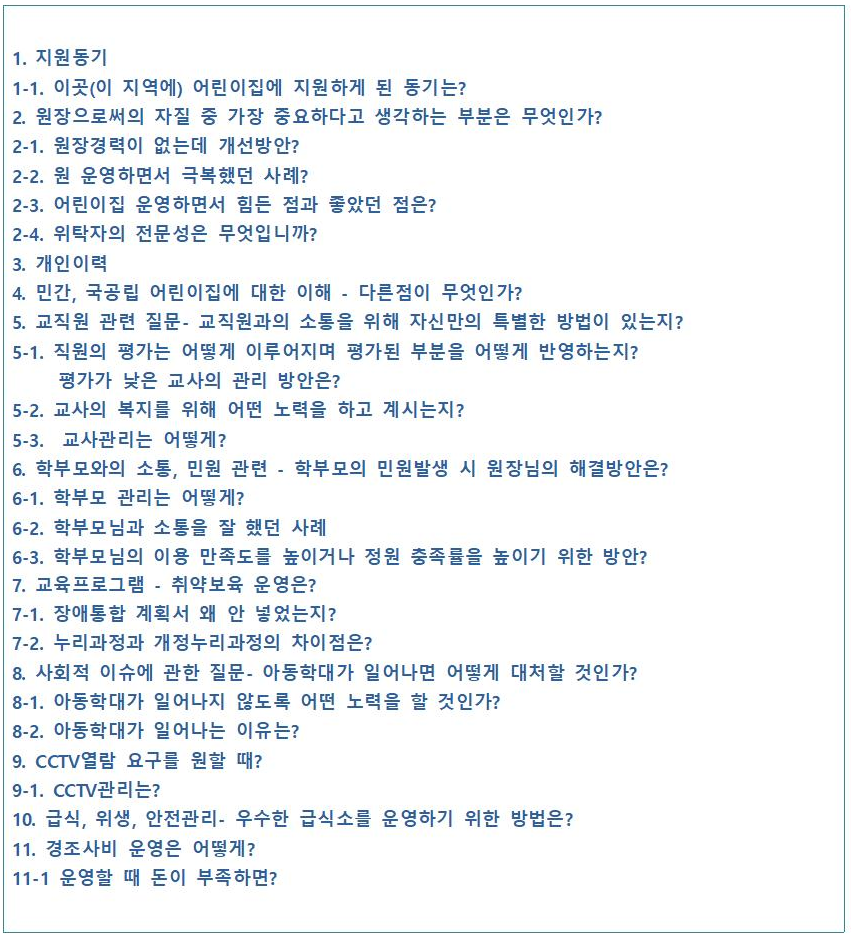 1. 지원동기
1-1. 이곳(이 지역에) 어린이집에 지원하게 된 동기는?
2. 원장으로써의 자질 중 가장 중요하다고 생각하는 부분은 무엇인가?
2-1. 원장경력이 없는데 개선방안?
2-2. 원 운영하면서 극복했던 사례?
2-3. 어린이집 운영하면서 힘든 점과 좋았던 점은?
2-4. 위탁자의 전문성은 무엇입니까?
3. 개인이력
4. 민간, 국공립 어린이집에 대한 이해 - 다른점이 무엇인가?
5. 교직원 관련 질문- 교직원과의 소통을 위해 자신만의 특별한 방법이 있는지?
5-1. 직원의 평가는 어떻게 이루어지며 평가된 부분을 어떻게 반영하는지?
평가가 낮은 교사의 관리 방안은?
5-2. 교사의 복지를 위해 어떤 노력을 하고 계시는지?
5-3. 교사관리는 어떻게?
6. 학부모와의 소통, 민원 관련 - 학부모의 민원발생 시 원장님의 해결방안은?
6-1. 학부모 관리는 어떻게?
6-2. 학부모님과 소통을 잘 했던 사례
6-3. 학부모님의 이용 만족도를 높이거나 정원 충족률을 높이기 위한 방안?
7. 교육프로그램 - 취약보육 운영은?
7-1. 장애통합 계획서 왜 안 넣었는지?
7-2. 누리과정과 개정누리과정의 차이점은?
8. 사회적 이슈에 관한 질문- 아동학대가 일어나면 어떻게 대처할 것인가?
8-1. 아동학대가 일어나지 않도록 어떤 노력을 할 것인가?
8-2. 아동학대가 일어나는 이유는?
9. CCTV열람 요구를 원할 때?
9-1. CCTV관리는?
10. 급식, 위생, 안전관리- 우수한 급식소를 운영하기 위한 방법은?
11. 경조사비 운영은 어떻게?
11-1 운영할 때 돈이 부족하면?